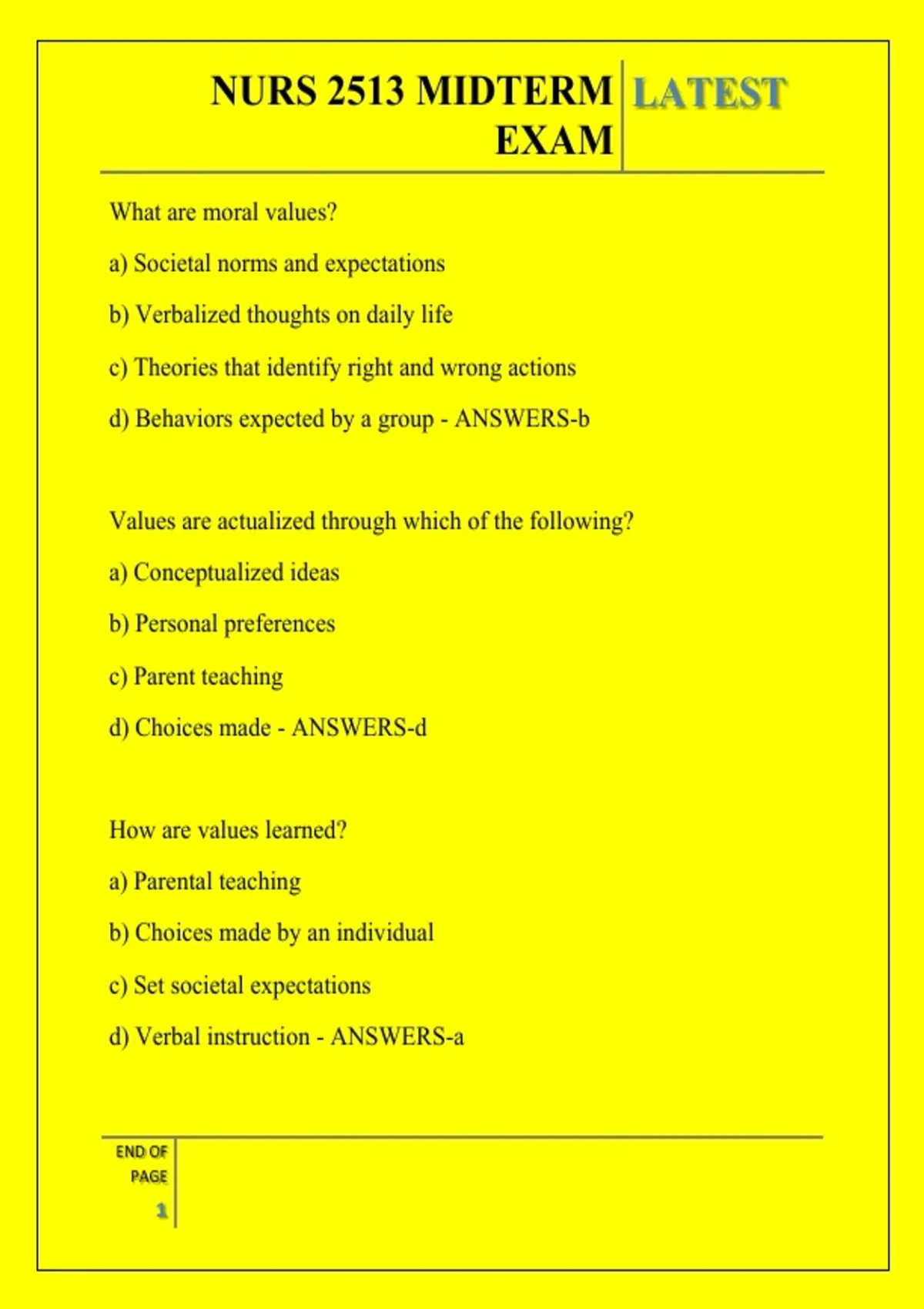 NURS 2513 MIDTERM EXAM LATEST

What are moral values?

a) Societal norms and expectations

b) Verbalized thoughts on daily life

c) Theories that identify right and wrong actions

d) Behaviors expected by a group - ANSWERS-b

Values are actualized through which of the following?

a) Conceptualized ideas

b) Personal preferences

c) Parent teaching

d) Choices made - ANSWERS-d

How are values learned?

a) Parental teaching

b) Choices made by an individual

c) Set societal expectations

d) Verbal instruction - ANSWERS-a

END OF PAGE

1